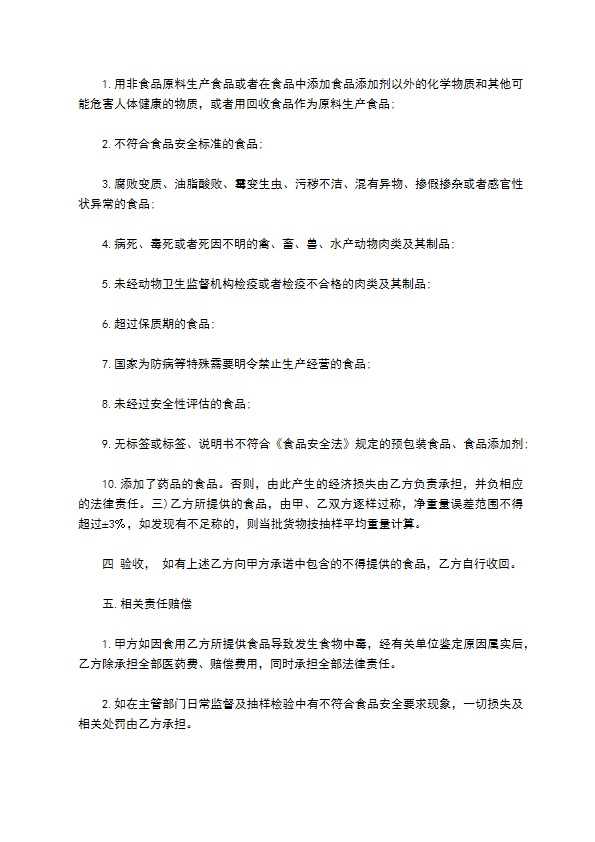 1.用非食品原料生产食品或者在食品中添加食品添加剂以外的化学物质和其他可能危害人体健康的物质，或者用回收食品作为原料生产食品；

2.不符合食品安全标准的食品；

3.腐败变质、油脂酸败、霉变生虫、污秽不洁、混有异物、掺假掺杂或者感官性状异常的食品；

4.病死、毒死或者死因不明的禽、畜、兽、水产动物肉类及其制品；

5.未经动物卫生监督机构检疫或者检疫不合格的肉类及其制品；

6.超过保质期的食品；

7.国家为防病等特殊需要明令禁止生产经营的食品；

8.未经过安全性评估的食品；

9.无标签或标签、说明书不符合《食品安全法》规定的预包装食品、食品添加剂；

10.添加了药品的食品。否则，由此产生的经济损失由乙方负责承担，并负相应的法律责任。三)乙方所提供的食品，由甲、乙双方逐样过称，净重量误差范围不得超过±3%，如发现有不足称的，则当批货物按抽样平均重量计算。

四 验收， 如有上述乙方向甲方承诺中包含的不得提供的食品，乙方自行收回。

五.相关责任赔偿

1.甲方如因食用乙方所提供食品导致发生食物中毒，经有关单位鉴定原因属实后，乙方除承担全部医药费、赔偿费用，同时承担全部法律责任。

2.如在主管部门日常监督及抽样检验中有不符合食品安全要求现象，一切损失及相关处罚由乙方承担。